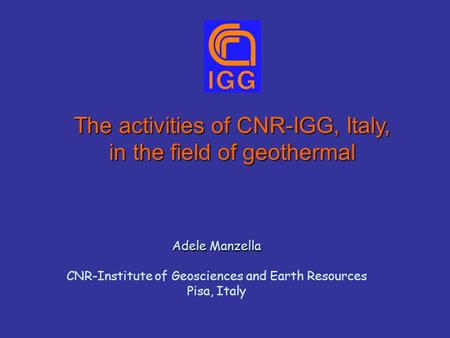 IGG

The activities of CNR-IGG, Italy, in the field of geothermal

Adele Manzella

CNR-Institute of Geosciences and Earth Resources
Pisa, Italy